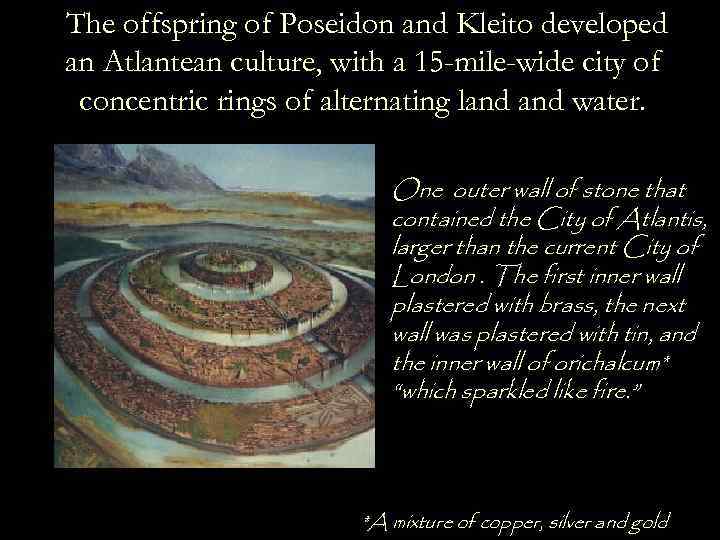 The offspring of Poseidon and Kleito developed an Atlantean culture, with a 15-mile-wide city of concentric rings of alternating land and water.

One outer wall of stone that contained the City of Atlantis, larger than the current City of London . The first inner wall plastered with brass, the next wall was plastered with tin, and the inner wall of orichalcum* "which sparkled like fire."

*A mixture of copper, silver and gold